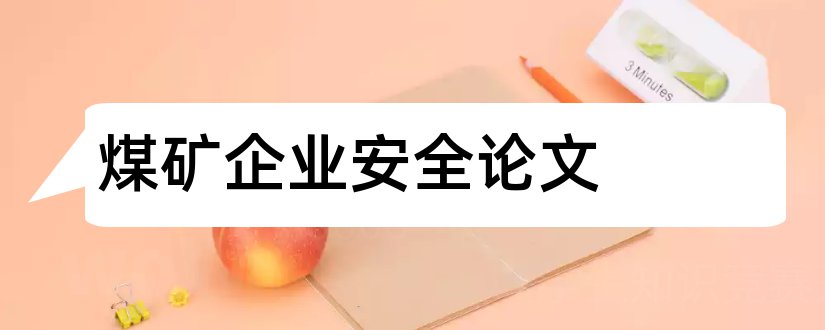 3 Minutes

煤矿企业安全论文